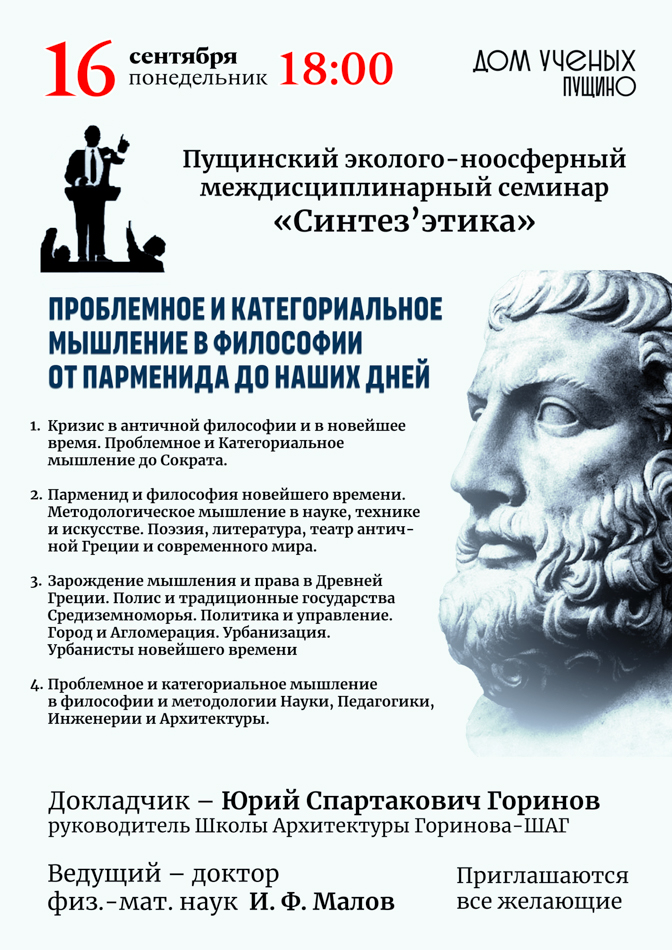 16 сентября понедельник 18:00

ДОМ УЧЕНЫХ ПУЩИНО

Пущинский эколого-ноосферный междисциплинарный семинар «Синтез'этика»

ПРОБЛЕМНОЕ И КАТЕГОРИАЛЬНОЕ МЫШЛЕНИЕ В ФИЛОСОФИИ ОТ ПАРМЕНИДА ДО НАШИХ ДНЕЙ

1. Кризис в античной философии и в новейшее время. Проблемное и Категориальное мышление до Сократа.

2. Парменид и философия новейшего времени. Методологическое мышление в науке, технике и искусстве. Поэзия, литература, театр античной Греции и современного мира.

3. Зарождение мышления и права в Древней Греции. Полис и традиционные государства Средиземноморья. Политика и управление. Город и Агломерация. Урбанизация. Урбанисты новейшего времени

4. Проблемное и категориальное мышление в философии и методологии Науки, Педагогики, Инженерии и Архитектуры.

Докладчик – Юрий Спартакович Горинов
руководитель Школы Архитектуры Горинова-ШАГ

Ведущий – доктор физ.-мат. наук И. Ф. Малов

Приглашаются все желающие